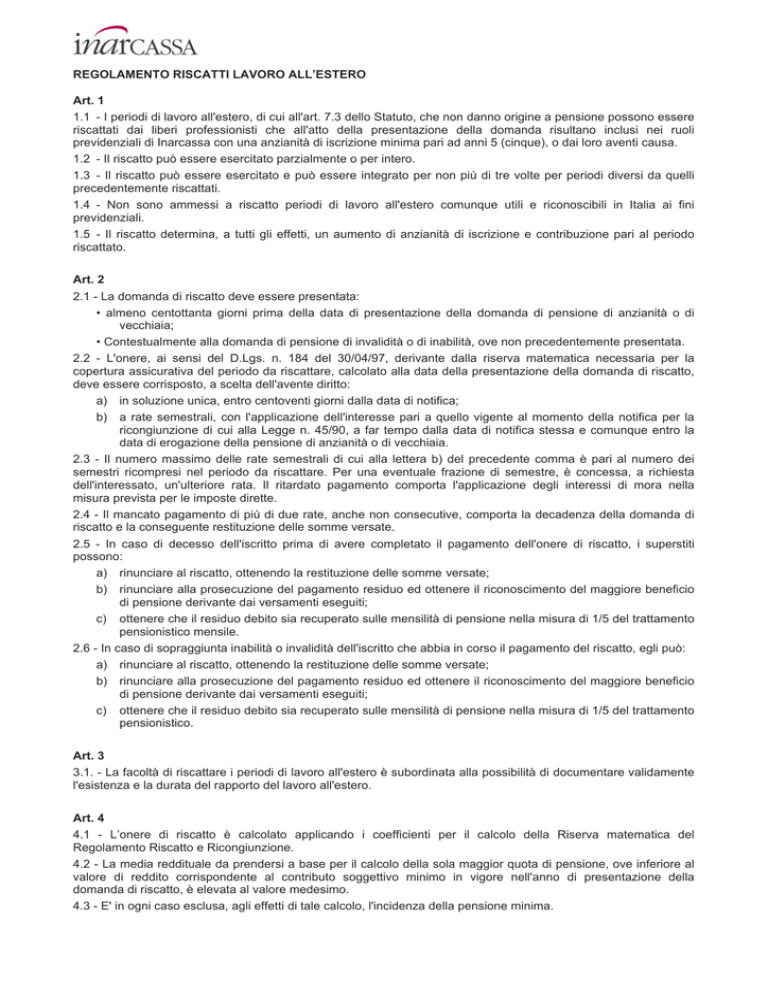 inarCASSA

REGOLAMENTO RISCATTI LAVORO ALL'ESTERO

Art. 1
1.1 - I periodi di lavoro all'estero, di cui all'art. 7.3 dello Statuto, che non danno origine a pensione possono essere riscattati dai liberi professionisti che all'atto della presentazione della domanda risultano inclusi nei ruoli previdenziali di Inarcassa con una anzianità di iscrizione minima pari ad anni 5 (cinque), o dai loro aventi causa.
1.2 - Il riscatto può essere esercitato parzialmente o per intero.
1.3 - Il riscatto può essere esercitato e può essere integrato per non più di tre volte per periodi diversi da quelli precedentemente riscattati.
1.4 - Non sono ammessi a riscatto periodi di lavoro all'estero comunque utili e riconoscibili in Italia ai fini previdenziali.
1.5 - Il riscatto determina, a tutti gli effetti, un aumento di anzianità di iscrizione e contribuzione pari al periodo riscattato.

Art. 2
2.1 - La domanda di riscatto deve essere presentata:
• almeno centottanta giorni prima della data di presentazione della domanda di pensione di anzianità o di vecchiaia;
• Contestualmente alla domanda di pensione di invalidità o di inabilità, ove non precedentemente presentata.
2.2 - L'onere, ai sensi del D.Lgs. n. 184 del 30/04/97, derivante dalla riserva matematica necessaria per la copertura assicurativa del periodo da riscattare, calcolato alla data della presentazione della domanda di riscatto, deve essere corrisposto, a scelta dell'avente diritto:
a) in soluzione unica, entro centoventi giorni dalla data di notifica;
b) a rate semestrali, con l'applicazione dell'interesse pari a quello vigente al momento della notifica per la ricongiunzione di cui alla Legge n. 45/90, a far tempo dalla data di notifica stessa e comunque entro la data di erogazione della pensione di anzianità o di vecchiaia.
2.3 - Il numero massimo delle rate semestrali di cui alla lettera b) del precedente comma è pari al numero dei semestri ricompresi nel periodo da riscattare. Per una eventuale frazione di semestre, è concessa, a richiesta dell'interessato, un'ulteriore rata. Il ritardato pagamento comporta l'applicazione degli interessi di mora nella misura prevista per le imposte dirette.
2.4 - Il mancato pagamento di più di due rate, anche non consecutive, comporta la decadenza della domanda di riscatto e la conseguente restituzione delle somme versate.
2.5 - In caso di decesso dell'iscritto prima di avere completato il pagamento dell'onere di riscatto, i superstiti possono:
a) rinunciare al riscatto, ottenendo la restituzione delle somme versate;
b) rinunciare alla prosecuzione del pagamento residuo ed ottenere il riconoscimento del maggiore beneficio di pensione derivante dai versamenti eseguiti;
c) ottenere che il residuo debito sia recuperato sulle mensilità di pensione nella misura di 1/5 del trattamento pensionistico mensile.
2.6 - In caso di sopraggiunta inabilità o invalidità dell'iscritto che abbia in corso il pagamento del riscatto, egli può:
a) rinunciare al riscatto, ottenendo la restituzione delle somme versate;
b) rinunciare alla prosecuzione del pagamento residuo ed ottenere il riconoscimento del maggiore beneficio di pensione derivante dai versamenti eseguiti;
c) ottenere che il residuo debito sia recuperato sulle mensilità di pensione nella misura di 1/5 del trattamento pensionistico.

Art. 3
3.1. - La facoltà di riscattare i periodi di lavoro all'estero è subordinata alla possibilità di documentare validamente l'esistenza e la durata del rapporto del lavoro all'estero.

Art. 4
4.1 - L'onere di riscatto è calcolato applicando i coefficienti per il calcolo della Riserva matematica del Regolamento Riscatto e Ricongiunzione.
4.2 - La media reddituale da prendersi a base per il calcolo della sola maggior quota di pensione, ove inferiore al valore di reddito corrispondente al contributo soggettivo minimo in vigore nell'anno di presentazione della domanda di riscatto, è elevata al valore medesimo.
4.3 - E' in ogni caso esclusa, agli effetti di tale calcolo, l'incidenza della pensione minima.